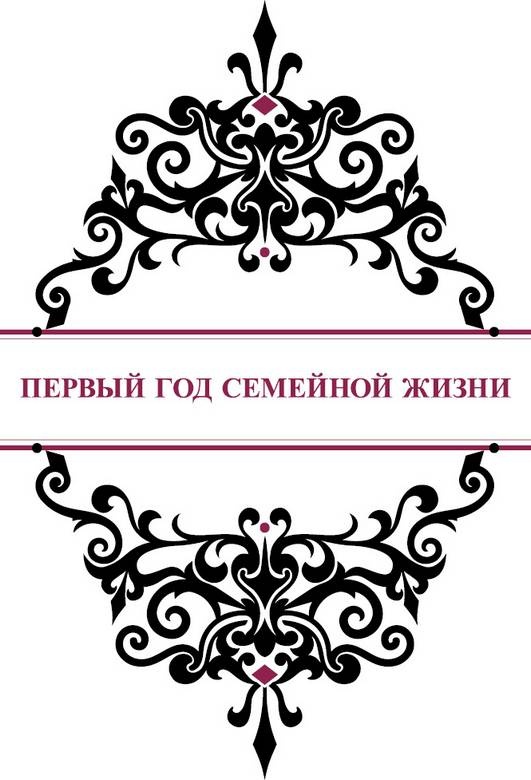 ПЕРВЫЙ ГОД СЕМЕЙНОЙ ЖИЗНИ